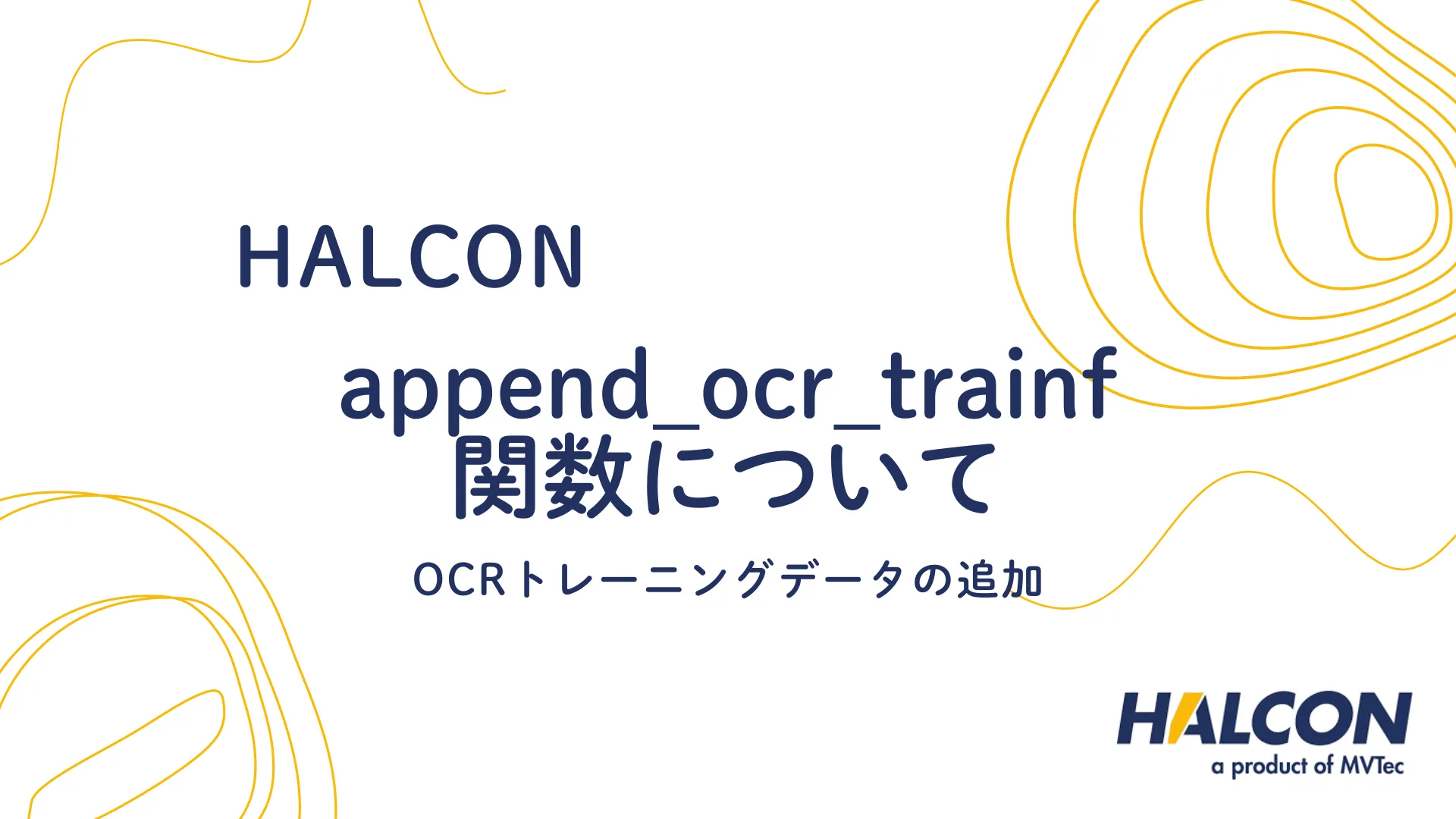 HALCON

append_ocr_trainf 関数について

OCRトレーニングデータの追加

HALCON
a product of MVTec